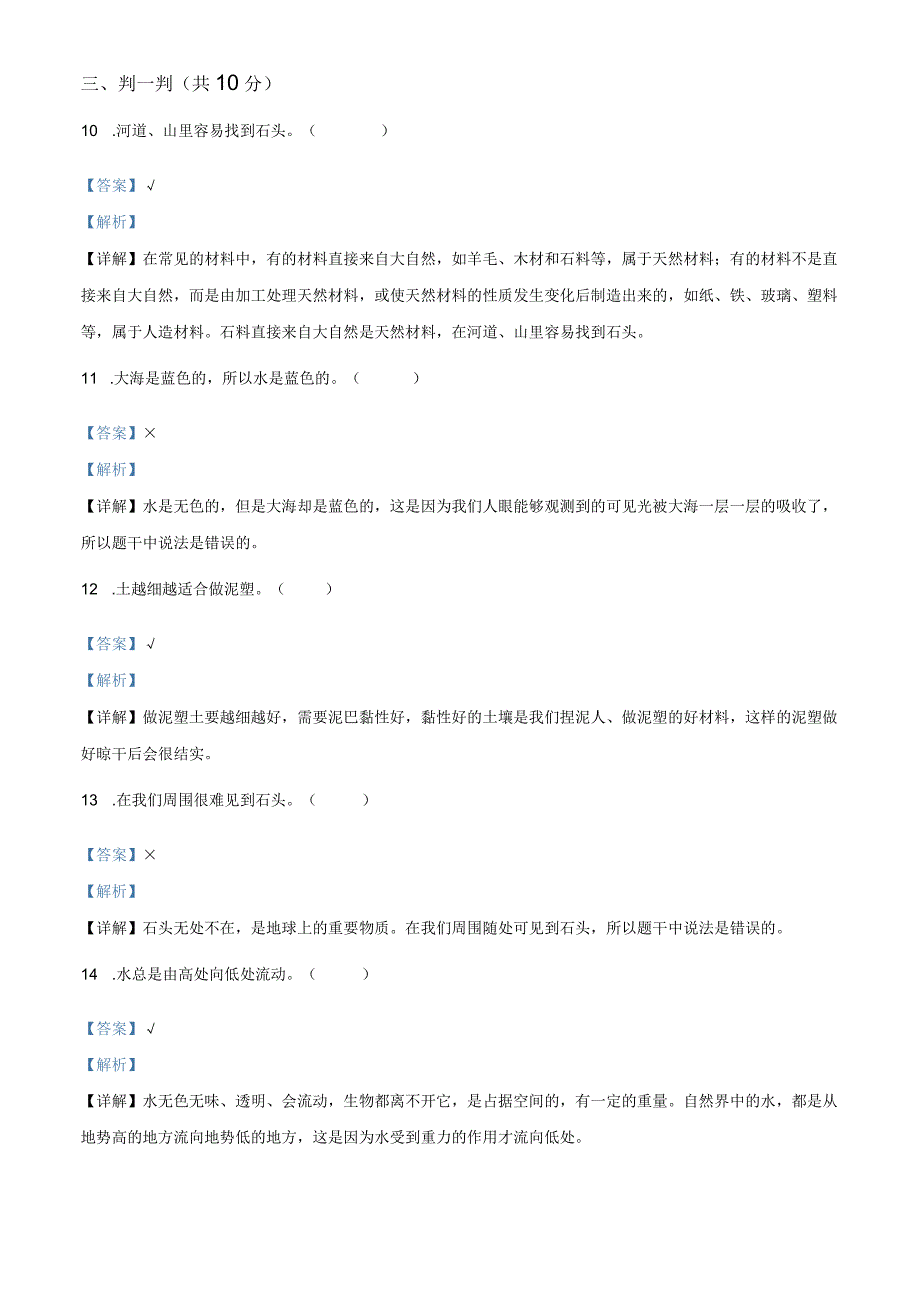 三、判一判（共10分）

10 .河道、山里容易找到石头。（ ）

【答案】√

【解析】

【详解】在常见的材料中，有的材料直接来自大自然，如羊毛、木材和石料等，属于天然材料；有的材料不是直接来自大自然，而是由加工处理天然材料，或使天然材料的性质发生变化后制造出来的，如纸、铁、玻璃、塑料等，属于人造材料。石料直接来自大自然是天然材料，在河道、山里容易找到石头。

11 .大海是蓝色的，所以水是蓝色的。（ ）

【答案】×

【解析】

【详解】水是无色的，但是大海却是蓝色的，这是因为我们人眼能够观测到的可见光被大海一层一层的吸收了，所以题干中说法是错误的。

12 .土越细越适合做泥塑。（ ）

【答案】√

【解析】

【详解】做泥塑土要越细越好，需要泥巴黏性好，黏性好的土壤是我们捏泥人、做泥塑的好材料，这样的泥塑做好晾干后会很结实。

13 .在我们周围很难见到石头。（ ）

【答案】×

【解析】

【详解】石头无处不在，是地球上的重要物质。在我们周围随处可见到石头，所以题干中说法是错误的。

14 .水总是由高处向低处流动。（ ）

【答案】√

【解析】

【详解】水无色无味、透明、会流动，生物都离不开它，是占据空间的，有一定的重量。自然界中的水，都是从地势高的地方流向地势低的地方，这是因为水受到重力的作用才流向低处。